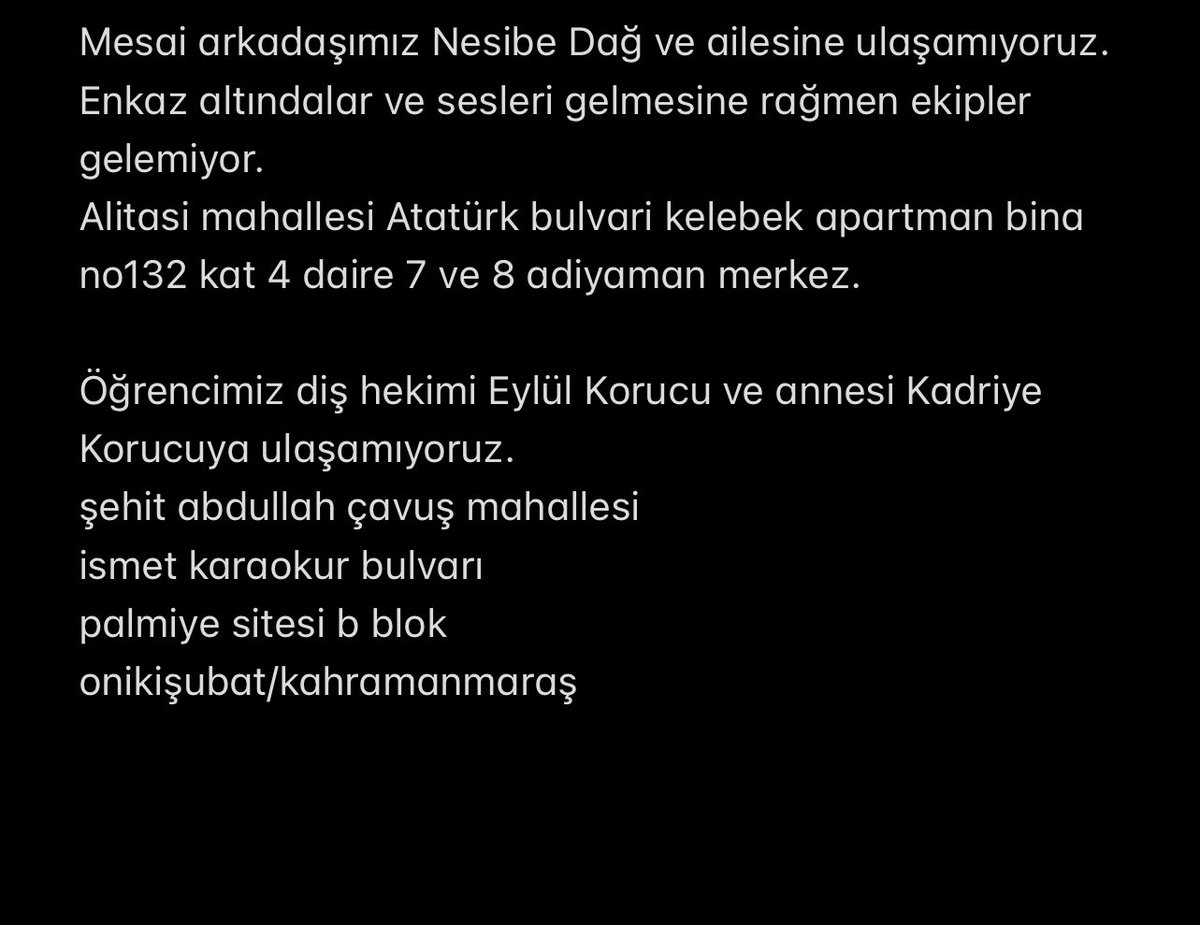 Mesai arkadaşımız Nesibe Dağ ve ailesine ulaşamıyoruz. Enkaz altındalar ve sesleri gelmesine rağmen ekipler gelemiyor.
Alitasi mahallesi Atatürk bulvari kelebek apartman bina no132 kat 4 daire 7 ve 8 adiyaman merkez.

Öğrencimiz diş hekimi Eylül Korucu ve annesi Kadriye Korucuya ulaşamıyoruz.
şehit abdullah çavuş mahallesi
ismet karaokur bulvarı
palmiye sitesi b blok
onikişubat/kahramanmaraş